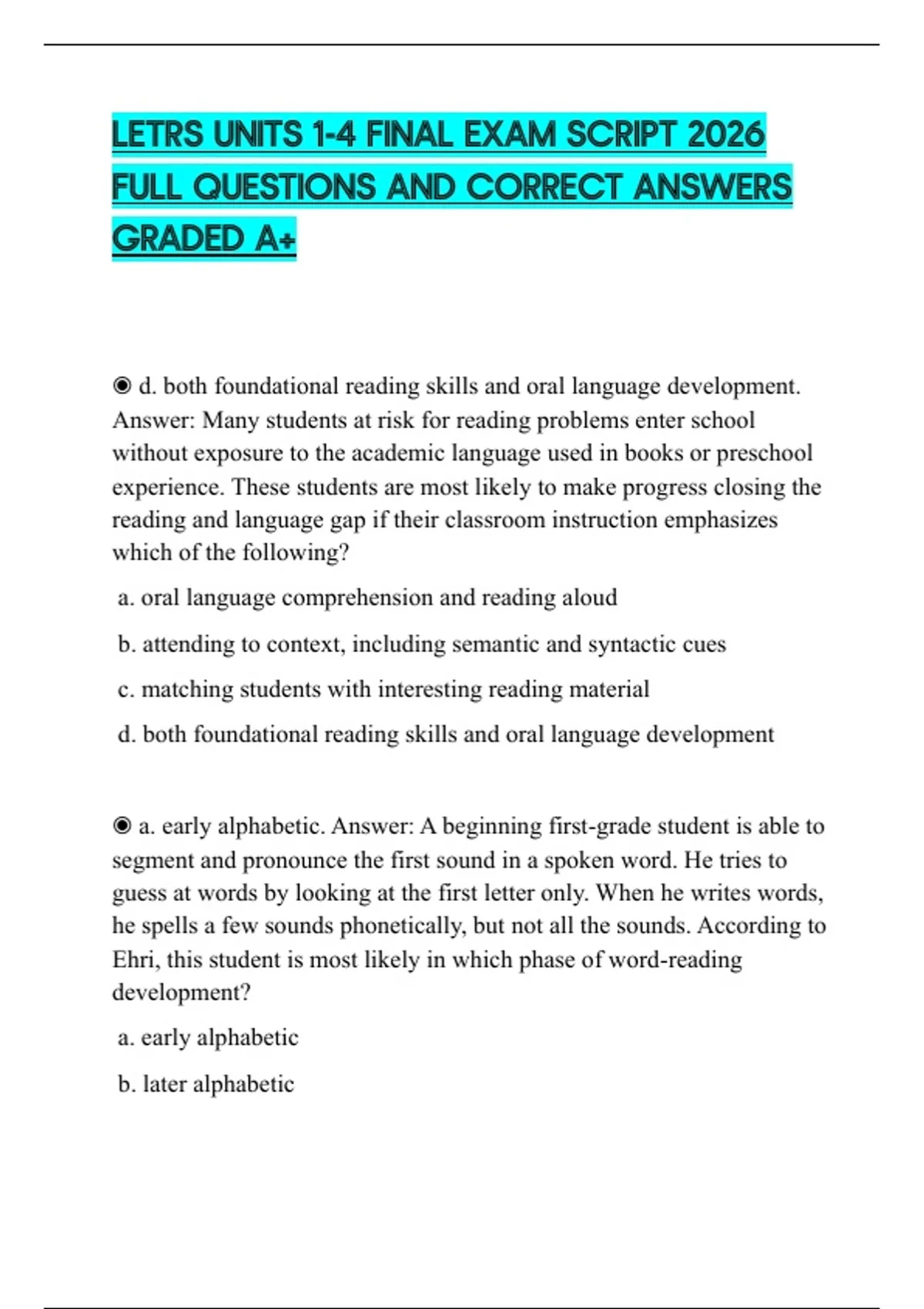 LETRS UNITS 1-4 FINAL EXAM SCRIPT 2026 FULL QUESTIONS AND CORRECT ANSWERS GRADED A+

◉ d. both foundational reading skills and oral language development. Answer: Many students at risk for reading problems enter school without exposure to the academic language used in books or preschool experience. These students are most likely to make progress closing the reading and language gap if their classroom instruction emphasizes which of the following?

a. oral language comprehension and reading aloud

b. attending to context, including semantic and syntactic cues

c. matching students with interesting reading material

d. both foundational reading skills and oral language development

◉ a. early alphabetic. Answer: A beginning first-grade student is able to segment and pronounce the first sound in a spoken word. He tries to guess at words by looking at the first letter only. When he writes words, he spells a few sounds phonetically, but not all the sounds. According to Ehri, this student is most likely in which phase of word-reading development?

a. early alphabetic

b. later alphabetic